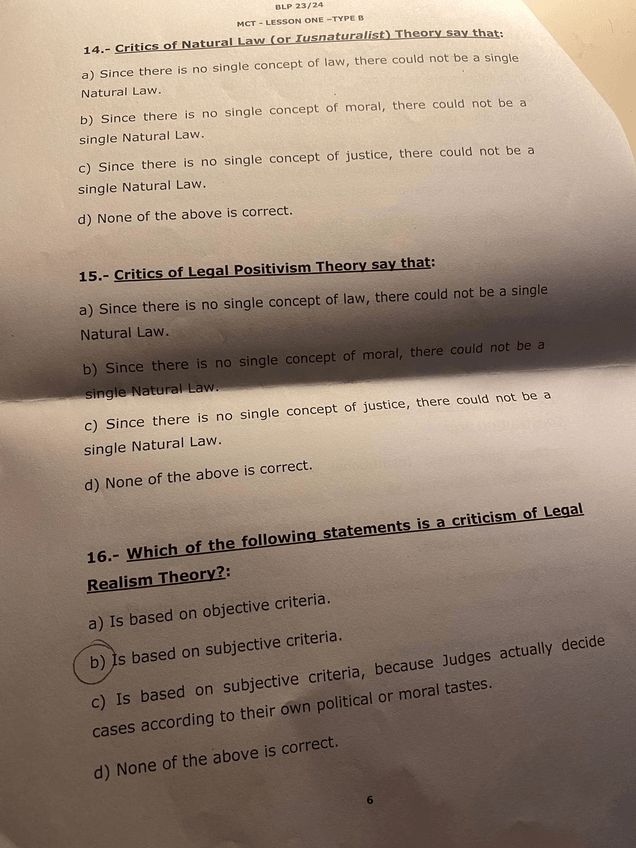 BLP 23/24

MCT - LESSON ONE –TYPE B

14.- Critics of Natural Law (or Iusnaturalist) Theory say that:

a) Since there is no single concept of law, there could not be a single Natural Law.

b) Since there is no single concept of moral, there could not be a single Natural Law.

c) Since there is no single concept of justice, there could not be a single Natural Law.

d) None of the above is correct.

15.- Critics of Legal Positivism Theory say that:

a) Since there is no single concept of law, there could not be a single Natural Law.

b) Since there is no single concept of moral, there could not be a single Natural Law.

c) Since there is no single concept of justice, there could not be a single Natural Law.

d) None of the above is correct.

16.- Which of the following statements is a criticism of Legal Realism Theory?:

a) Is based on objective criteria.

b) Is based on subjective criteria.

c) Is based on subjective criteria, because Judges actually decide cases according to their own political or moral tastes.

d) None of the above is correct.

6